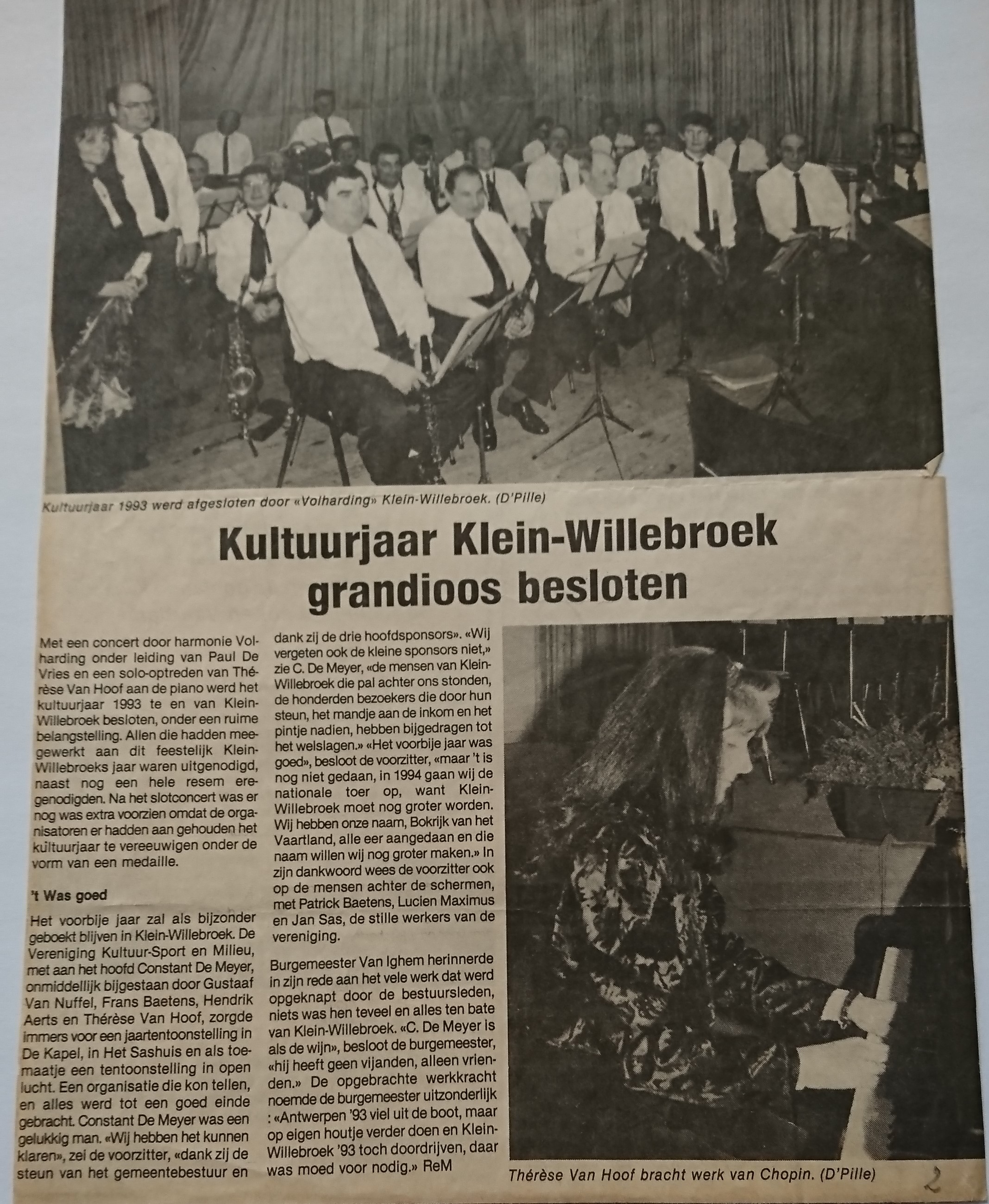 Kultuurjaar 1993 werd afgesloten door «Volharding» Klein-Willebroek. (D'Pille)

Kultuurjaar Klein-Willebroek grandioos besloten

Met een concert door harmonie Volharding onder leiding van Paul De Vries en een solo-optreden van Thérèse Van Hoof aan de piano werd het kultuurjaar 1993 te en van Klein-Willebroek besloten, onder een ruime belangstelling. Allen die hadden meegewerkt aan dit feestelijk Klein-Willebroeks jaar waren uitgenodigd, naast nog een hele resem eregenodigden. Na het slotconcert was er nog was extra voorzien omdat de organisatoren er hadden aan gehouden het kultuurjaar te vereeuwigen onder de vorm van een medaille.

't Was goed

Het voorbije jaar zal als bijzonder geboekt blijven in Klein-Willebroek. De Vereniging Kultuur-Sport en Milieu, met aan het hoofd Constant De Meyer, onmiddellijk bijgestaan door Gustaaf Van Nuffel, Frans Baetens, Hendrik Aerts en Thérèse Van Hoof, zorgde immers voor een jaartentoonstelling in De Kapel, in Het Sashuis en als toemaatje een tentoonstelling in open lucht. Een organisatie die kon tellen, en alles werd tot een goed einde gebracht. Constant De Meyer was een gelukkig man. «Wij hebben het kunnen klaren», zei de voorzitter, «dank zij de steun van het gemeentebestuur en dank zij de drie hoofdsponsors». «Wij vergeten ook de kleine sponsors niet,» zie C. De Meyer, «de mensen van Klein-Willebroek die pal achter ons stonden, de honderden bezoekers die door hun steun, het mandje aan de inkom en het pintje nadien, hebben bijgedragen tot het welslagen.» «Het voorbije jaar was goed», besloot de voorzitter, «maar 't is nog niet gedaan, in 1994 gaan wij de nationale toer op, want Klein-Willebroek moet nog groter worden. Wij hebben onze naam, Bokrijk van het Vaartland, alle eer aangedaan en die naam willen wij nog groter maken.» In zijn dankwoord wees de voorzitter ook op de mensen achter de schermen, met Patrick Baetens, Lucien Maximus en Jan Sas, de stille werkers van de vereniging.

Burgemeester Van Ighem herinnerde in zijn rede aan het vele werk dat werd opgeknapt door de bestuursleden, niets was hen teveel en alles ten bate van Klein-Willebroek. «C. De Meyer is als de wijn», besloot de burgemeester, «hij heeft geen vijanden, alleen vrienden.» De opgebrachte werkkracht noemde de burgemeester uitzonderlijk : «Antwerpen '93 viel uit de boot, maar op eigen houtje verder doen en Klein-Willebroek '93 toch doordrijven, daar was moed voor nodig.» ReM

Thérèse Van Hoof bracht werk van Chopin. (D'Pille)

2